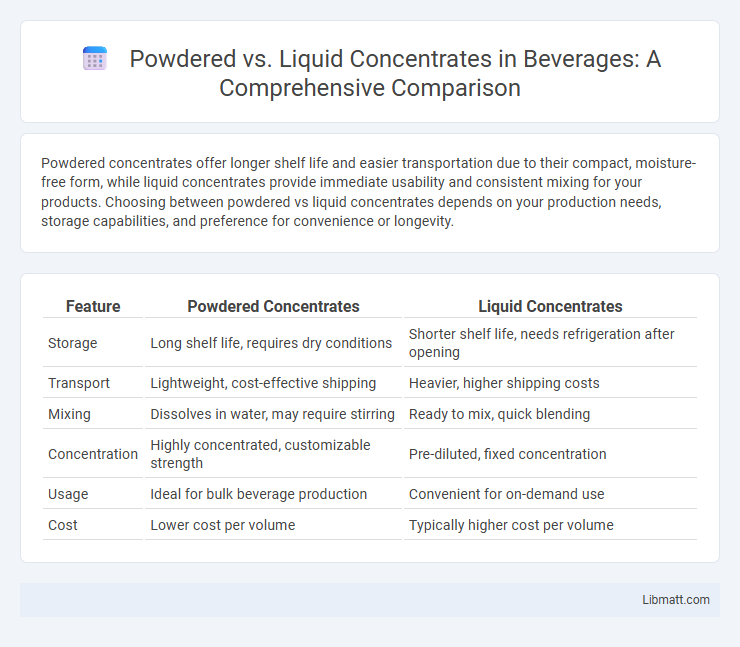 Powdered vs. Liquid Concentrates in Beverages: A Comprehensive Comparison

Powdered concentrates offer longer shelf life and easier transportation due to their compact, moisture-free form, while liquid concentrates provide immediate usability and consistent mixing for your products. Choosing between powdered vs liquid concentrates depends on your production needs, storage capabilities, and preference for convenience or longevity.

| Feature | Powdered Concentrates | Liquid Concentrates |
|---|---|---|
| Storage | Long shelf life, requires dry conditions | Shorter shelf life, needs refrigeration after opening |
| Transport | Lightweight, cost-effective shipping | Heavier, higher shipping costs |
| Mixing | Dissolves in water, may require stirring | Ready to mix, quick blending |
| Concentration | Highly concentrated, customizable strength | Pre-diluted, fixed concentration |
| Usage | Ideal for bulk beverage production | Convenient for on-demand use |
| Cost | Lower cost per volume | Typically higher cost per volume |

Libmatt.com